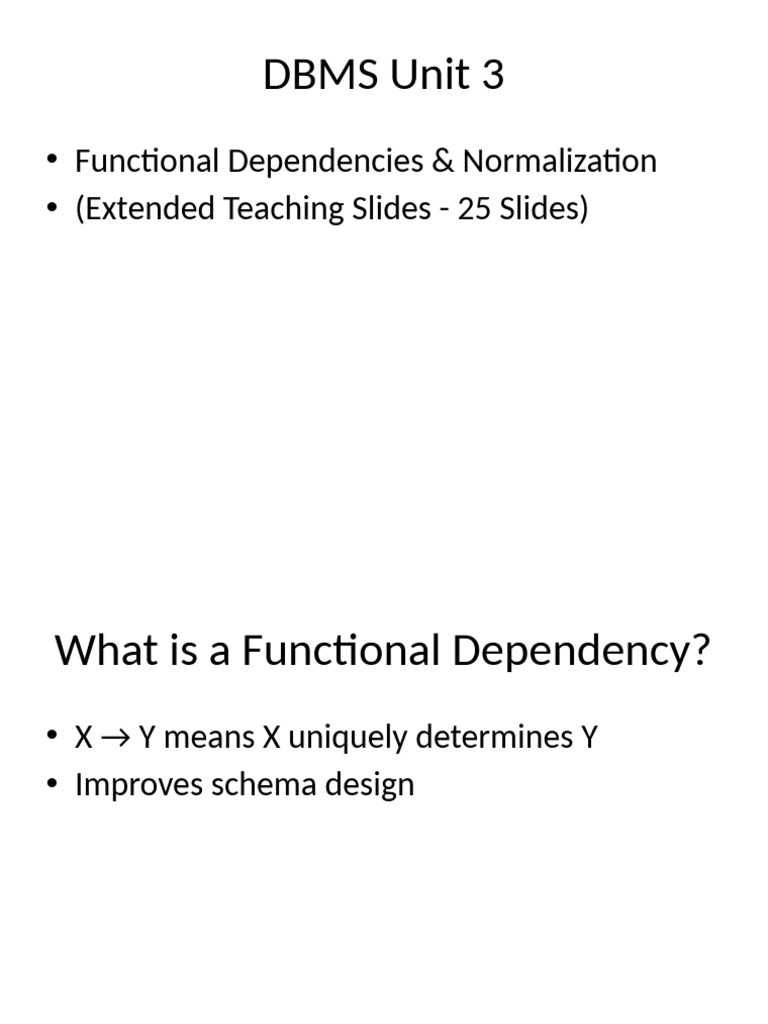 DBMS Unit 3

• Functional Dependencies & Normalization
• (Extended Teaching Slides - 25 Slides)

What is a Functional Dependency?

• $X \rightarrow Y$ means X uniquely determines Y
• Improves schema design